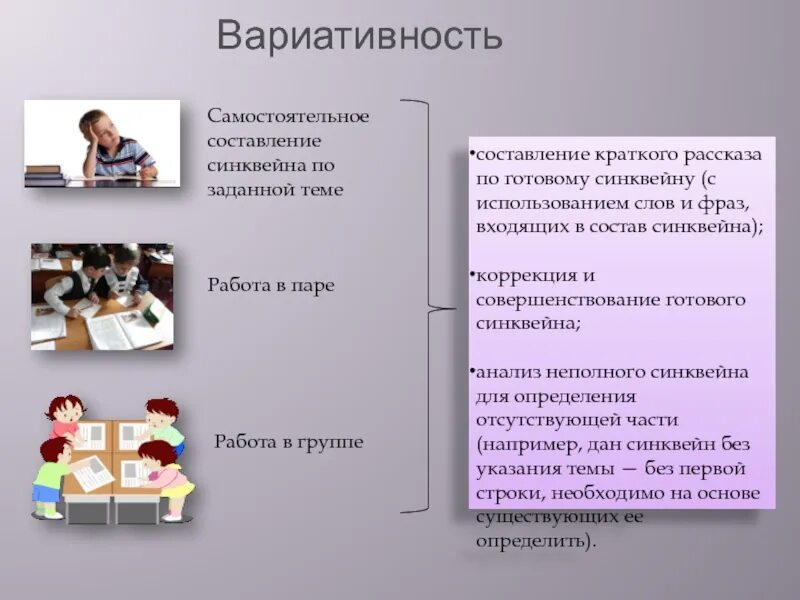 Вариативность

Самостоятельное составление синквейна по заданной теме

Работа в паре

Работа в группе

•составление краткого рассказа по готовому синквейну (с использованием слов и фраз, входящих в состав синквейна);

•коррекция и совершенствование готового синквейна;

•анализ неполного синквейна для определения отсутствующей части (например, дан синквейн без указания темы — без первой строки, необходимо на основе существующих ее определить).